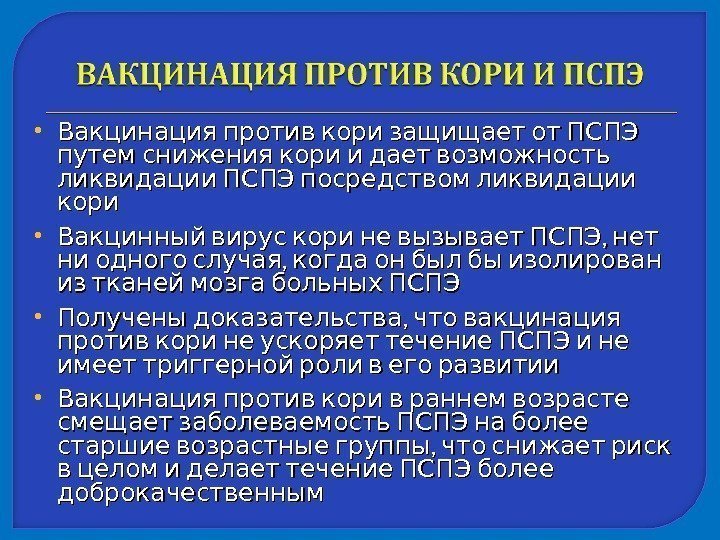 ВАКЦИНАЦИЯ ПРОТИВ КОРИ И ПСПЭ

• Вакцинация против кори защищает от ПСПЭ путем снижения кори и дает возможность ликвидации ПСПЭ посредством ликвидации кори

• Вакцинный вирус кори не вызывает ПСПЭ, нет ни одного случая, когда он был бы изолирован из тканей мозга больных ПСПЭ

• Получены доказательства, что вакцинация против кори не ускоряет течение ПСПЭ и не имеет триггерной роли в его развитии

• Вакцинация против кори в раннем возрасте смещает заболеваемость ПСПЭ на более старшие возрастные группы, что снижает риск в целом и делает течение ПСПЭ более доброкачественным